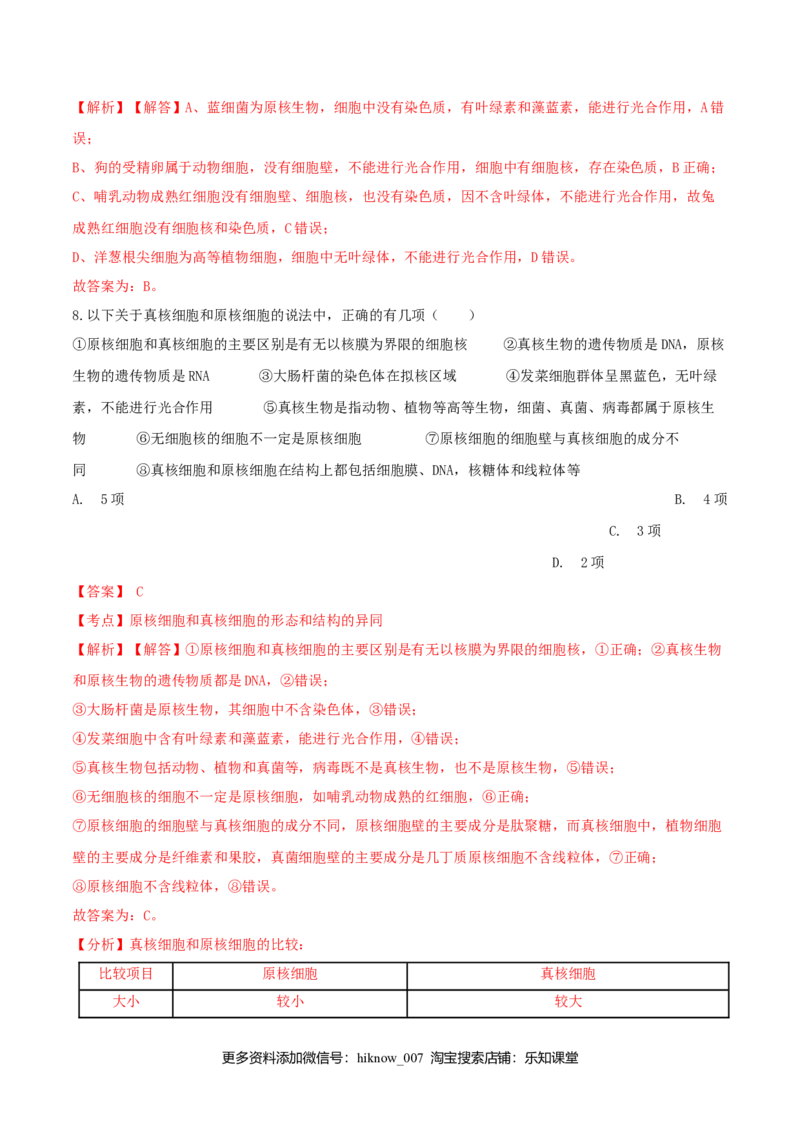 【解析】【解答】A、蓝细菌为原核生物，细胞中没有染色质，有叶绿素和藻蓝素，能进行光合作用，A错误；

B、狗的受精卵属于动物细胞，没有细胞壁，不能进行光合作用，细胞中有细胞核，存在染色质，B正确；

C、哺乳动物成熟红细胞没有细胞壁、细胞核，也没有染色质，因不含叶绿体，不能进行光合作用，故兔成熟红细胞没有细胞核和染色质，C错误；

D、洋葱根尖细胞为高等植物细胞，细胞中无叶绿体，不能进行光合作用，D错误。

故答案为：B。

8.以下关于真核细胞和原核细胞的说法中，正确的有几项（　　）

①原核细胞和真核细胞的主要区别是有无以核膜为界限的细胞核　②真核生物的遗传物质是DNA，原核生物的遗传物质是RNA　③大肠杆菌的染色体在拟核区域　④发菜细胞群体呈黑蓝色，无叶绿素，不能进行光合作用　⑤真核生物是指动物、植物等高等生物，细菌、真菌、病毒都属于原核生物　⑥无细胞核的细胞不一定是原核细胞　⑦原核细胞的细胞壁与真核细胞的成分不同　⑧真核细胞和原核细胞在结构上都包括细胞膜、DNA，核糖体和线粒体等

A.　5项

B.　4项

C.　3项

D.　2项

【答案】 C

【考点】原核细胞和真核细胞的形态和结构的异同

【解析】【解答】①原核细胞和真核细胞的主要区别是有无以核膜为界限的细胞核，①正确；②真核生物和原核生物的遗传物质都是DNA，②错误；

③大肠杆菌是原核生物，其细胞中不含染色体，③错误；

④发菜细胞中含有叶绿素和藻蓝素，能进行光合作用，④错误；

⑤真核生物包括动物、植物和真菌等，病毒既不是真核生物，也不是原核生物，⑤错误；

⑥无细胞核的细胞不一定是原核细胞，如哺乳动物成熟的红细胞，⑥正确；

⑦原核细胞的细胞壁与真核细胞的成分不同，原核细胞壁的主要成分是肽聚糖，而真核细胞中，植物细胞壁的主要成分是纤维素和果胶，真菌细胞壁的主要成分是几丁质原核细胞不含线粒体，⑦正确；

⑧原核细胞不含线粒体，⑧错误。

故答案为：C。

【分析】真核细胞和原核细胞的比较：

| 比较项目 | 原核细胞 | 真核细胞 |
|---|---|---|
| 大小 | 较小 | 较大 |

更多资料添加微信号：hiknow_007 淘宝搜索店铺：乐知课堂